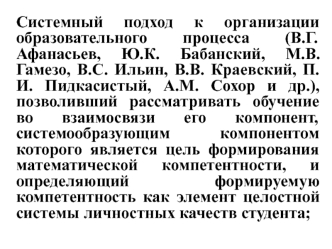 Системный подход к организации образовательного процесса (В.Г. Афанасьев, Ю.К. Бабанский, М.В. Гамезо, В.С. Ильин, В.В. Краевский, П. И. Пидкасистый, А.М. Сохор и др.), позволивший рассматривать обучение во взаимосвязи его компонент, системообразующим компонентом которого является цель формирования математической компетентности, и определяющий формируемую компетентность как элемент целостной системы личностных качеств студента;